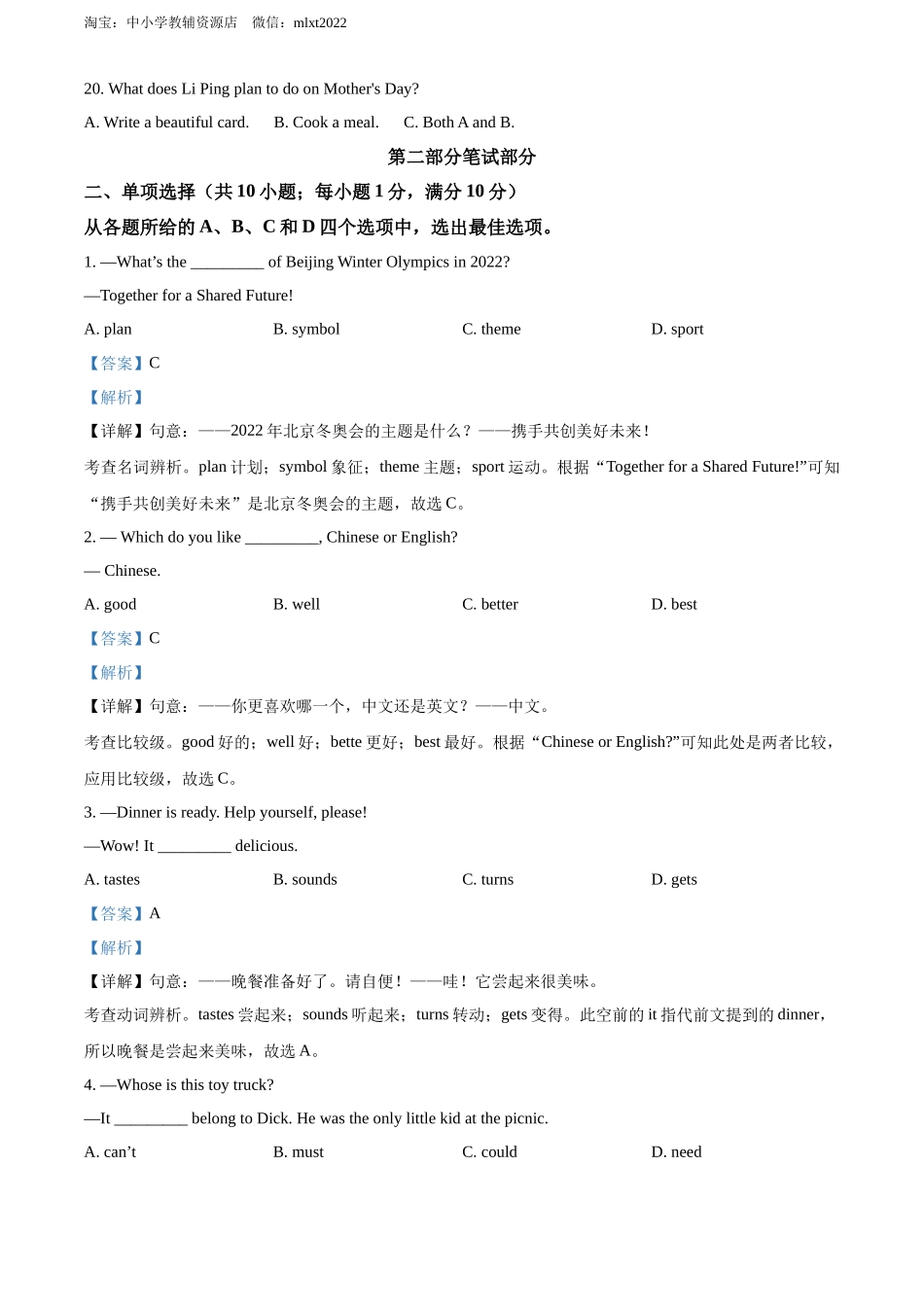 淘宝：中小学教辅资源店　微信：mlxt2022

20. What does Li Ping plan to do on Mother's Day?

A. Write a beautiful card.　B. Cook a meal.　C. Both A and B.

第二部分笔试部分

二、单项选择（共 10 小题；每小题 1 分，满分 10 分）

从各题所给的 A、B、C 和 D 四个选项中，选出最佳选项。

1. —What’s the _________ of Beijing Winter Olympics in 2022?

—Together for a Shared Future!

A. plan　B. symbol　C. theme　D. sport

【答案】C

【解析】

【详解】句意：——2022 年北京冬奥会的主题是什么？——携手共创美好未来！

考查名词辨析。plan 计划；symbol 象征；theme 主题；sport 运动。根据“Together for a Shared Future!”可知“携手共创美好未来”是北京冬奥会的主题，故选 C。

2. — Which do you like _________, Chinese or English?

— Chinese.

A. good　B. well　C. better　D. best

【答案】C

【解析】

【详解】句意：——你更喜欢哪一个，中文还是英文？——中文。

考查比较级。good 好的；well 好；bette 更好；best 最好。根据“Chinese or English?”可知此处是两者比较，应用比较级，故选 C。

3. —Dinner is ready. Help yourself, please!

—Wow! It _________ delicious.

A. tastes　B. sounds　C. turns　D. gets

【答案】A

【解析】

【详解】句意：——晚餐准备好了。请自便！——哇！它尝起来很美味。

考查动词辨析。tastes 尝起来；sounds 听起来；turns 转动；gets 变得。此空前的 it 指代前文提到的 dinner，所以晚餐是尝起来美味，故选 A。

4. —Whose is this toy truck?

—It _________ belong to Dick. He was the only little kid at the picnic.

A. can’t　B. must　C. could　D. need